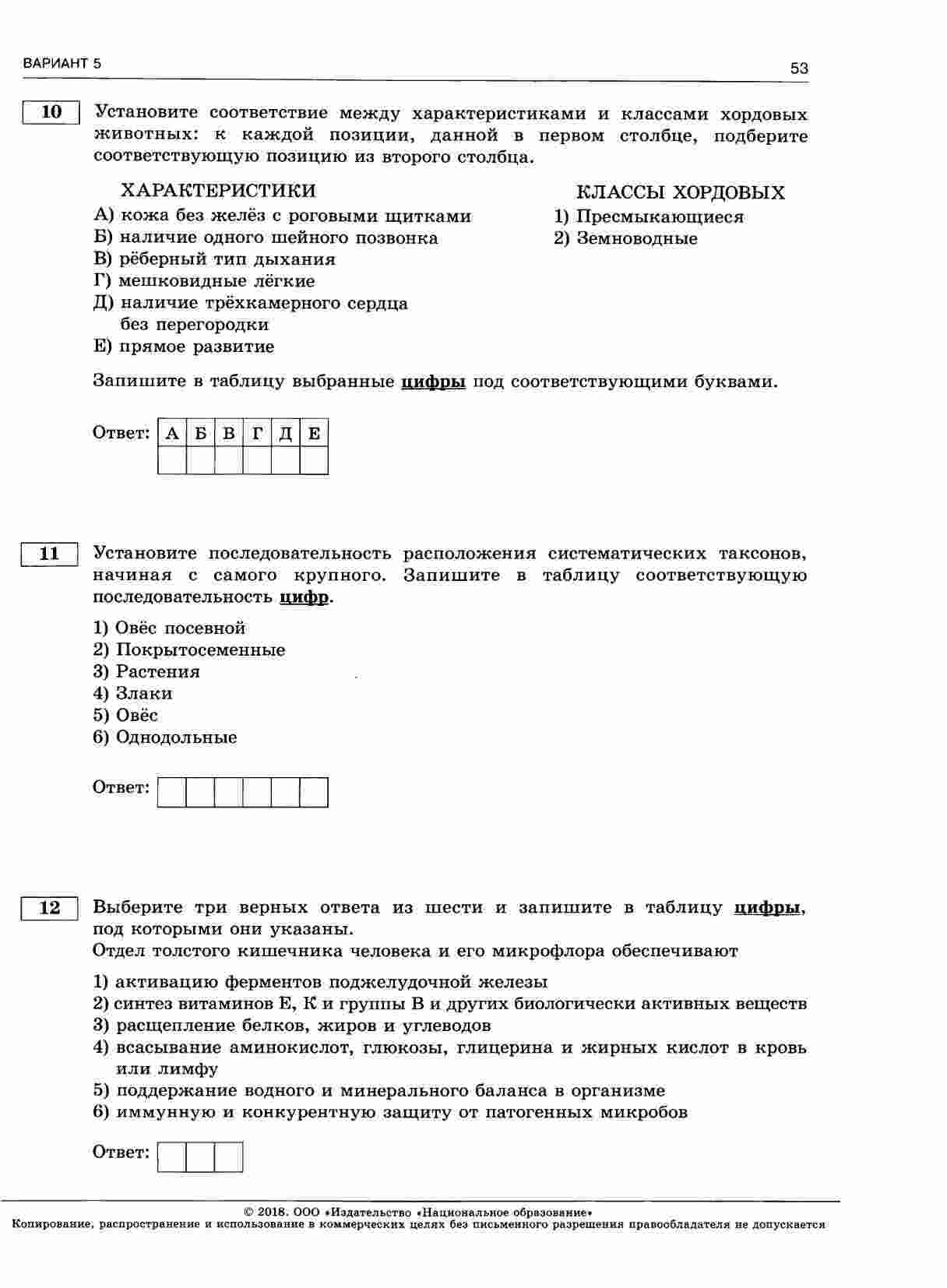 ВАРИАНТ 5

53

10

Установите соответствие между характеристиками и классами хордовых животных: к каждой позиции, данной в первом столбце, подберите соответствующую позицию из второго столбца.

ХАРАКТЕРИСТИКИ
А) кожа без желёз с роговыми щитками
Б) наличие одного шейного позвонка
В) рёберный тип дыхания
Г) мешковидные лёгкие
Д) наличие трёхкамерного сердца без перегородки
Е) прямое развитие

КЛАССЫ ХОРДОВЫХ
1) Пресмыкающиеся
2) Земноводные

Запишите в таблицу выбранные цифры под соответствующими буквами.

Ответ:
| А | Б | В | Г | Д | Е |
|---|---|---|---|---|---|
|  |  |  |  |  |  |

11

Установите последовательность расположения систематических таксонов, начиная с самого крупного. Запишите в таблицу соответствующую последовательность цифр.

1) Овёс посевной
2) Покрытосеменные
3) Растения
4) Злаки
5) Овёс
6) Однодольные

Ответ:

12

Выберите три верных ответа из шести и запишите в таблицу цифры, под которыми они указаны.
Отдел толстого кишечника человека и его микрофлора обеспечивают

1) активацию ферментов поджелудочной железы
2) синтез витаминов Е, К и группы В и других биологически активных веществ
3) расщепление белков, жиров и углеводов
4) всасывание аминокислот, глюкозы, глицерина и жирных кислот в кровь или лимфу
5) поддержание водного и минерального баланса в организме
6) иммунную и конкурентную защиту от патогенных микробов

Ответ:

© 2018. ООО «Издательство «Национальное образование»
Копирование, распространение и использование в коммерческих целях без письменного разрешения правообладателя не допускается